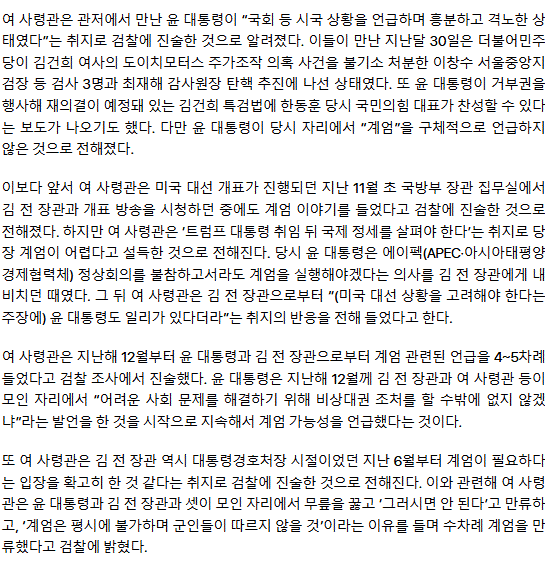 여 사령관은 관저에서 만난 윤 대통령이 "국회 등 시국 상황을 언급하며 흥분하고 격노한 상태였다"는 취지로 검찰에 진술한 것으로 알려졌다. 이들이 만난 지난달 30일은 더불어민주당이 김건희 여사의 도이치모터스 주가조작 의혹 사건을 불기소 처분한 이창수 서울중앙지검장 등 검사 3명과 최재해 감사원장 탄핵 추진에 나선 상태였다. 또 윤 대통령이 거부권을 행사해 재의결이 예정돼 있는 김건희 특검법에 한동훈 당시 국민의힘 대표가 찬성할 수 있다는 보도가 나오기도 했다. 다만 윤 대통령이 당시 자리에서 "계엄"을 구체적으로 언급하지 않은 것으로 전해졌다.

이보다 앞서 여 사령관은 미국 대선 개표가 진행되던 지난 11월 초 국방부 장관 집무실에서 김 전 장관과 개표 방송을 시청하던 중에도 계엄 이야기를 들었다고 검찰에 진술한 것으로 전해졌다. 하지만 여 사령관은 '트럼프 대통령 취임 뒤 국제 정세를 살펴야 한다'는 취지로 당장 계엄이 어렵다고 설득한 것으로 전해진다. 당시 윤 대통령은 에이펙(APEC·아시아태평양경제협력체) 정상회의를 불참하고서라도 계엄을 실행해야겠다는 의사를 김 전 장관에게 내비치던 때였다. 그 뒤 여 사령관은 김 전 장관으로부터 "(미국 대선 상황을 고려해야 한다는 주장에) 윤 대통령도 일리가 있다더라"는 취지의 반응을 전해 들었다고 한다.

여 사령관은 지난해 12월부터 윤 대통령과 김 전 장관으로부터 계엄 관련된 언급을 4~5차례 들었다고 검찰 조사에서 진술했다. 윤 대통령은 지난해 12월께 김 전 장관과 여 사령관 등이 모인 자리에서 "어려운 사회 문제를 해결하기 위해 비상대권 조처를 할 수밖에 없지 않겠냐"라는 발언을 한 것을 시작으로 지속해서 계엄 가능성을 언급했다는 것이다.

또 여 사령관은 김 전 장관 역시 대통령경호처장 시절이었던 지난 6월부터 계엄이 필요하다는 입장을 확고히 한 것 같다는 취지로 검찰에 진술한 것으로 전해진다. 이와 관련해 여 사령관은 윤 대통령과 김 전 장관과 셋이 모인 자리에서 무릎을 꿇고 '그러시면 안 된다'고 만류하고, '계엄은 평시에 불가하며 군인들이 따르지 않을 것'이라는 이유를 들며 수차례 계엄을 만류했다고 검찰에 밝혔다.